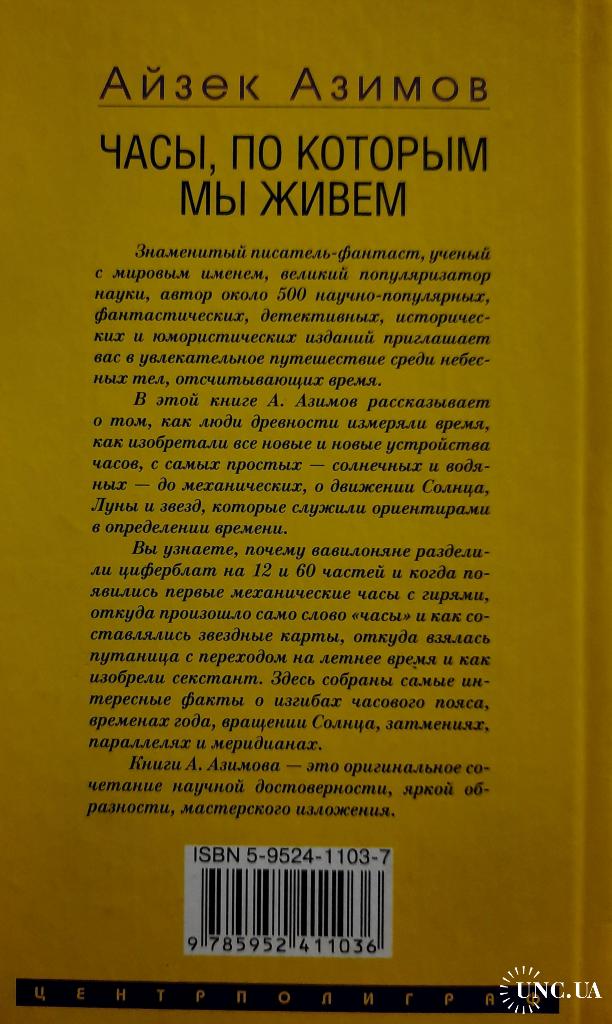 Айзек Азимов

ЧАСЫ, ПО КОТОРЫМ МЫ ЖИВЕМ

Знаменитый писатель-фантаст, ученый с мировым именем, великий популяризатор науки, автор около 500 научно-популярных, фантастических, детективных, исторических и юмористических изданий приглашает вас в увлекательное путешествие среди небесных тел, отсчитывающих время.

В этой книге А. Азимов рассказывает о том, как люди древности измеряли время, как изобретали все новые и новые устройства часов, с самых простых — солнечных и водяных — до механических, о движении Солнца, Луны и звезд, которые служили ориентирами в определении времени.

Вы узнаете, почему вавилоняне разделили циферблат на 12 и 60 частей и когда появились первые механические часы с гирями, откуда произошло само слово «часы» и как составлялись звездные карты, откуда взялась путаница с переходом на летнее время и как изобрели секстант. Здесь собраны самые интересные факты о изгибах часового пояса, временах года, вращении Солнца, затмениях, параллелях и меридианах.

Книги А. Азимова — это оригинальное сочетание научной достоверности, яркой образности, мастерского изложения.

ISBN 5-9524-1103-7

9 785952 411036

ЦЕНТРПОЛИГРАФ

UNC.UA